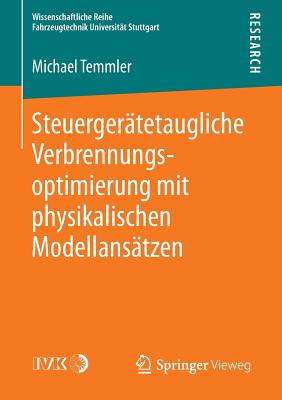 Wissenschaftliche Reihe
Fahrzeugtechnik Universität Stuttgart

RESEARCH

Michael Temmler

Steuergerätetaugliche Verbrennungsoptimierung mit physikalischen Modellansätzen

IVK

Springer Vieweg